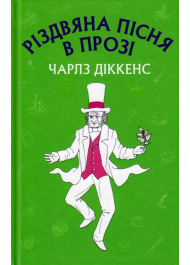 РІЗДВЯНА ПІСНЯ В ПРОЗІ

ЧАРЛЗ ДІККЕНС